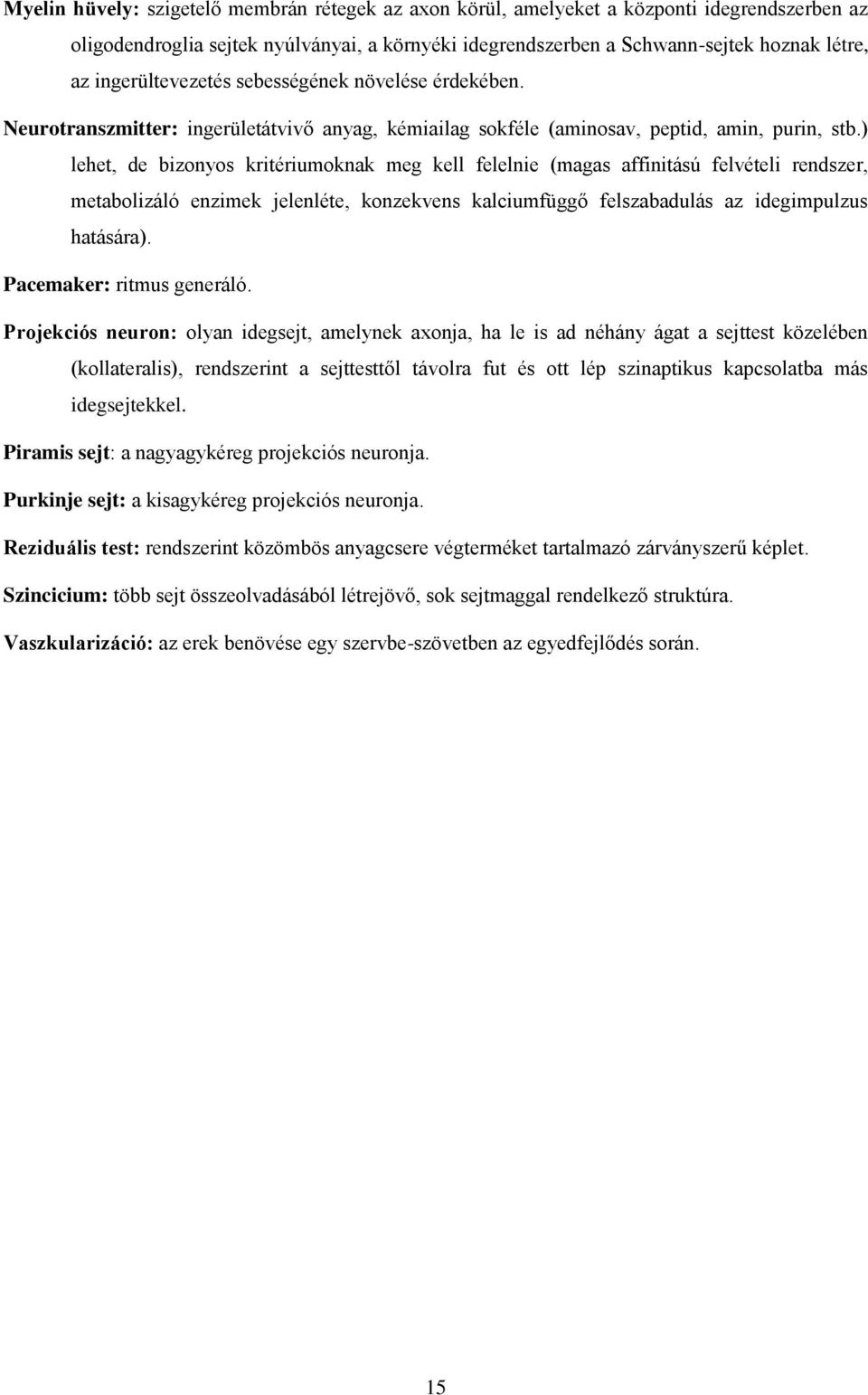 Myelin hüvely: szigetelő membrán rétegek az axon körül, amelyeket a központi idegrendszerben az oligodendroglia sejtek nyúlványai, a környéki idegrendszerben a Schwann-sejtek hoznak létre, az ingerültevezetés sebességének növelése érdekében.

Neurotranszmitter: ingerületátvivő anyag, kémiailag sokféle (aminosav, peptid, amin, purin, stb.) lehet, de bizonyos kritériumoknak meg kell felelnie (magas affinitású felvételi rendszer, metabolizáló enzimek jelenléte, konzekvens kalciumfüggő felszabadulás az idegimpulzus hatására).

Pacemaker: ritmus generáló.

Projekciós neuron: olyan idegsejt, amelynek axonja, ha le is ad néhány ágat a sejttest közelében (kollateralis), rendszerint a sejttesttől távolra fut és ott lép szinaptikus kapcsolatba más idegsejtekkel.

Piramis sejt: a nagyagykéreg projekciós neuronja.

Purkinje sejt: a kisagykéreg projekciós neuronja.

Reziduális test: rendszerint közömbös anyagcsere végterméket tartalmazó zárványszerű képlet.

Szincicium: több sejt összeolvadásából létrejövő, sok sejtmaggal rendelkező struktúra.

Vaszkularizáció: az erek benövése egy szervbe-szövetben az egyedfejlődés során.

15